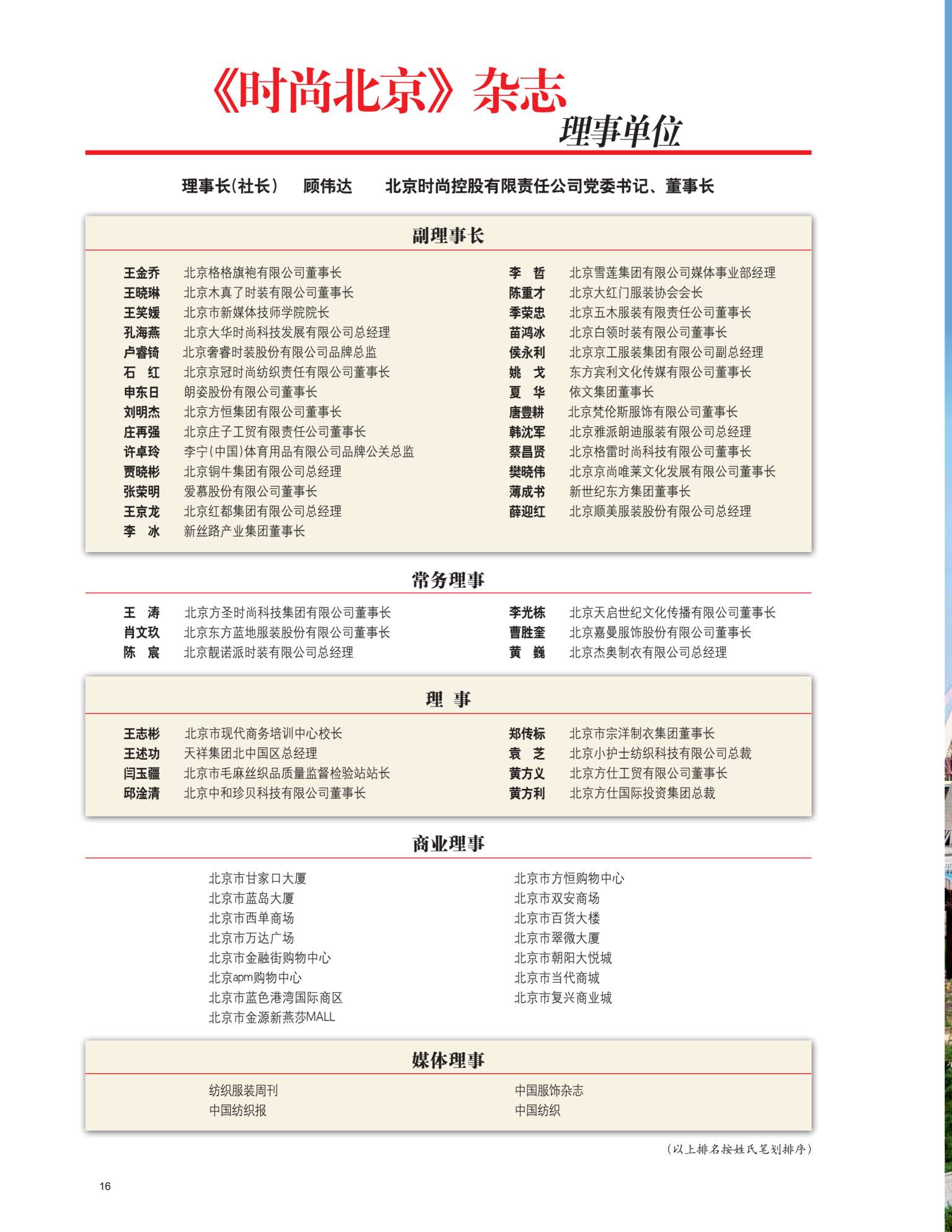 《时尚北京》杂志
理事单位

理事长(社长)　顾伟达　北京时尚控股有限责任公司党委书记、董事长

副理事长

王金乔　北京格格旗袍有限公司董事长
王晓琳　北京木真了时装有限公司董事长
王笑媛　北京市新媒体技师学院院长
孔海燕　北京大华时尚科技发展有限公司总经理
卢睿锜　北京奢睿时装股份有限公司品牌总监
石　红　北京京冠时尚纺织责任有限公司董事长
申东日　朗姿股份有限公司董事长
刘明杰　北京方恒集团有限公司董事长
庄再强　北京庄子工贸有限责任公司董事长
许卓玲　李宁(中国)体育用品有限公司品牌公关总监
贾晓彬　北京铜牛集团有限公司总经理
张荣明　爱慕股份有限公司董事长
王京龙　北京红都集团有限公司总经理
李　冰　新丝路产业集团董事长

李　哲　北京雪莲集团有限公司媒体事业部经理
陈重才　北京大红门服装协会会长
季荣忠　北京五木服装有限责任公司董事长
苗鸿冰　北京白领时装有限公司董事长
侯永利　北京京工服装集团有限公司副总经理
姚　戈　东方宾利文化传媒有限公司董事长
夏　华　依文集团董事长
唐豊耕　北京梵伦斯服饰有限公司董事长
韩沈军　北京雅派朗迪服装有限公司总经理
蔡昌贤　北京格雷时尚科技有限公司董事长
樊晓伟　北京京尚唯莱文化发展有限公司董事长
薄成书　新世纪东方集团董事长
薛迎红　北京顺美服装股份有限公司总经理

常务理事

王　涛　北京方圣时尚科技集团有限公司董事长
肖文玖　北京东方蓝地服装股份有限公司董事长
陈　宸　北京靓诺派时装有限公司总经理

李光栋　北京天启世纪文化传播有限公司董事长
曹胜奎　北京嘉曼服饰股份有限公司董事长
黄　巍　北京杰奥制衣有限公司总经理

理　事

王志彬　北京市现代商务培训中心校长
王述功　天祥集团北中国区总经理
闫玉疆　北京市毛麻丝织品质量监督检验站站长
邱淦清　北京中和珍贝科技有限公司董事长

郑传标　北京市宗洋制衣集团董事长
袁　芝　北京小护士纺织科技有限公司总裁
黄方义　北京方仕工贸有限公司董事长
黄方利　北京方仕国际投资集团总裁

商业理事

北京市甘家口大厦
北京市蓝岛大厦
北京市西单商场
北京市万达广场
北京市金融街购物中心
北京apm购物中心
北京市蓝色港湾国际商区
北京市金源新燕莎MALL

北京市方恒购物中心
北京市双安商场
北京市百货大楼
北京市翠微大厦
北京市朝阳大悦城
北京市当代商城
北京市复兴商业城

媒体理事

纺织服装周刊
中国纺织报

中国服饰杂志
中国纺织

(以上排名按姓氏笔划排序)

16